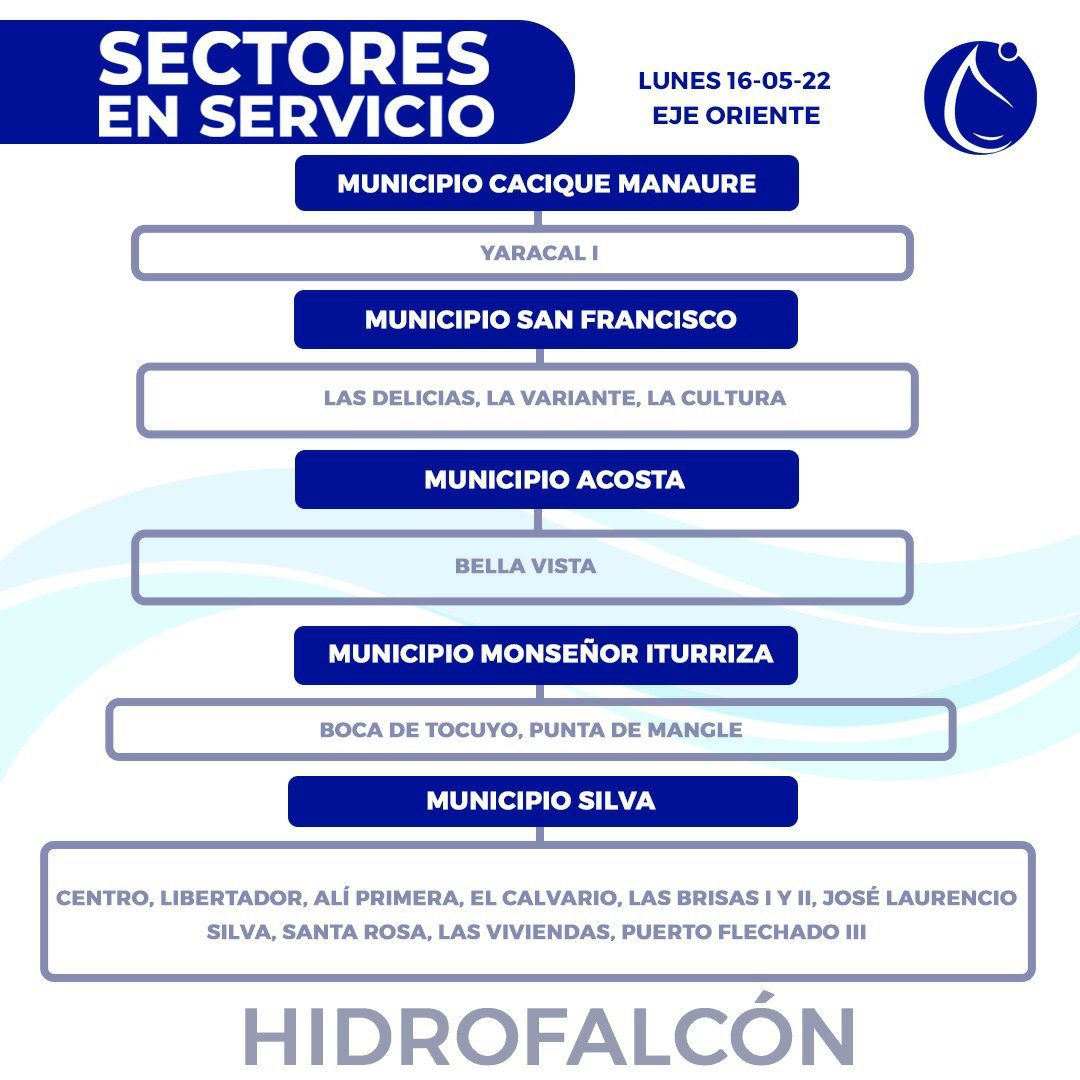 SECTORES EN SERVICIO

LUNES 16-05-22
EJE ORIENTE

MUNICIPIO CACIQUE MANAURE

YARACAL I

MUNICIPIO SAN FRANCISCO

LAS DELICIAS, LA VARIANTE, LA CULTURA

MUNICIPIO ACOSTA

BELLA VISTA

MUNICIPIO MONSEÑOR ITURRIZA

BOCA DE TOCUYO, PUNTA DE MANGLE

MUNICIPIO SILVA

CENTRO, LIBERTADOR, ALÍ PRIMERA, EL CALVARIO, LAS BRISAS I Y II, JOSÉ LAURENCIO SILVA, SANTA ROSA, LAS VIVIENDAS, PUERTO FLECHADO III

HIDROFALCÓN